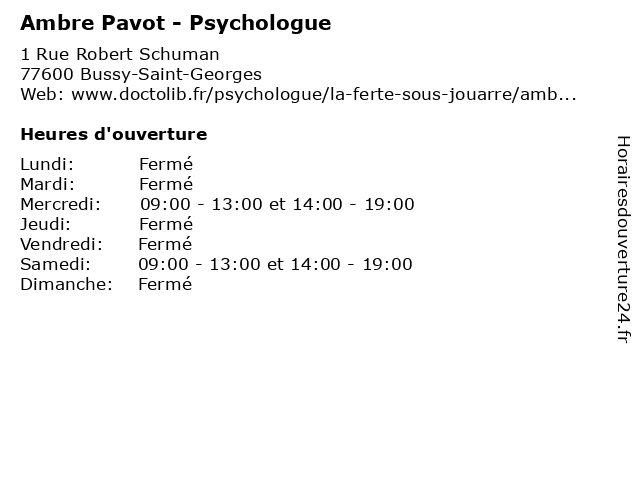 Ambre Pavot - Psychologue

1 Rue Robert Schuman
77600 Bussy-Saint-Georges
Web: www.doctolib.fr/psychologue/la-ferte-sous-jouarre/amb...

Heures d'ouverture

Lundi: Fermé
Mardi: Fermé
Mercredi: 09:00 - 13:00 et 14:00 - 19:00
Jeudi: Fermé
Vendredi: Fermé
Samedi: 09:00 - 13:00 et 14:00 - 19:00
Dimanche: Fermé

Horairesdouverture24.fr